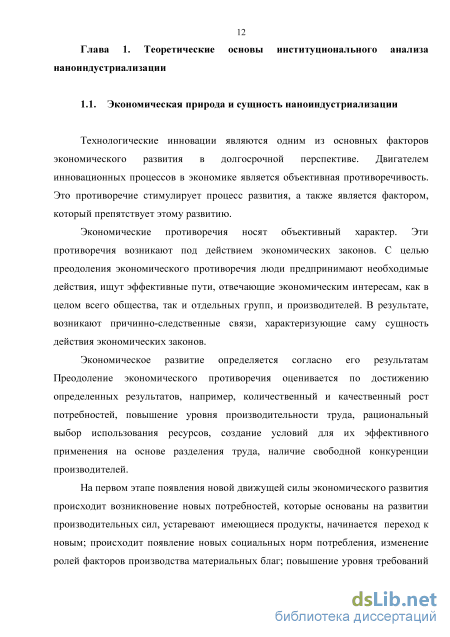 12

Глава 1. Теоретические основы институционального анализа наноиндустриализации

1.1. Экономическая природа и сущность наноиндустриализации

Технологические инновации являются одним из основных факторов экономического развития в долгосрочной перспективе. Двигателем инновационных процессов в экономике является объективная противоречивость. Это противоречие стимулирует процесс развития, а также является фактором, который препятствует этому развитию.

Экономические противоречия носят объективный характер. Эти противоречия возникают под действием экономических законов. С целью преодоления экономического противоречия люди предпринимают необходимые действия, ищут эффективные пути, отвечающие экономическим интересам, как в целом всего общества, так и отдельных групп, и производителей. В результате, возникают причинно-следственные связи, характеризующие саму сущность действия экономических законов.

Экономическое развитие определяется согласно его результатам Преодоление экономического противоречия оценивается по достижению определенных результатов, например, количественный и качественный рост потребностей, повышение уровня производительности труда, рациональный выбор использования ресурсов, создание условий для их эффективного применения на основе разделения труда, наличие свободной конкуренции производителей.

На первом этапе появления новой движущей силы экономического развития происходит возникновение новых потребностей, которые основаны на развитии производительных сил, устаревают имеющиеся продукты, начинается переход к новым; происходит появление новых социальных норм потребления, изменение ролей факторов производства материальных благ; повышение уровня требований

dsLib.net
библиотека диссертаций